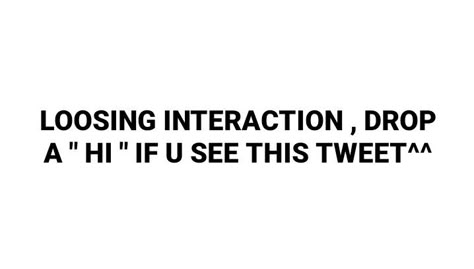 LOOSING INTERACTION , DROP A " HI " IF U SEE THIS TWEET^^